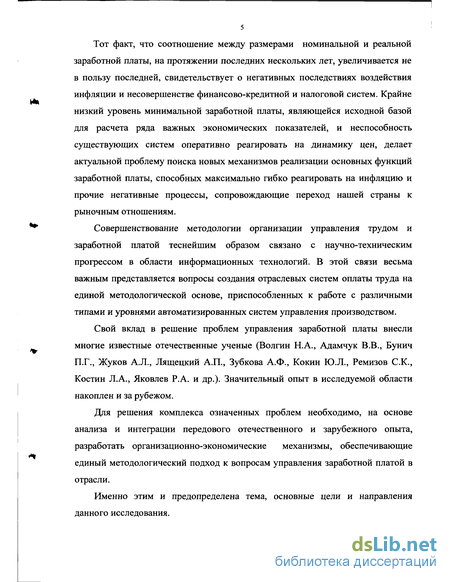 5

Тот факт, что соотношение между размерами номинальной и реальной заработной платы, на протяжении последних нескольких лет, увеличивается не в пользу последней, свидетельствует о негативных последствиях воздействия инфляции и несовершенстве финансово-кредитной и налоговой систем. Крайне низкий уровень минимальной заработной платы, являющейся исходной базой для расчета ряда важных экономических показателей, и неспособность существующих систем оперативно реагировать на динамику цен, делает актуальной проблему поиска новых механизмов реализации основных функций заработной платы, способных максимально гибко реагировать на инфляцию и прочие негативные процессы, сопровождающие переход нашей страны к рыночным отношениям.

Совершенствование методологии организации управления трудом и заработной платой теснейшим образом связано с научно-техническим прогрессом в области информационных технологий. В этой связи весьма важным представляется вопросы создания отраслевых систем оплаты труда на единой методологической основе, приспособленных к работе с различными типами и уровнями автоматизированных систем управления производством.

Свой вклад в решение проблем управления заработной платы внесли многие известные отечественные ученые (Волгин Н.А., Адамчук В.В., Бунич П.Г., Жуков А.Л., Лящецкий А.П., Зубкова А.Ф., Кокин Ю.Л., Ремизов С.К., Костин Л.А., Яковлев Р.А. и др.). Значительный опыт в исследуемой области накоплен и за рубежом.

Для решения комплекса означенных проблем необходимо, на основе анализа и интеграции передового отечественного и зарубежного опыта, разработать организационно-экономические механизмы, обеспечивающие единый методологический подход к вопросам управления заработной платой в отрасли.

Именно этим и предопределена тема, основные цели и направления данного исследования.

dsLib.net
библиотека диссертаций